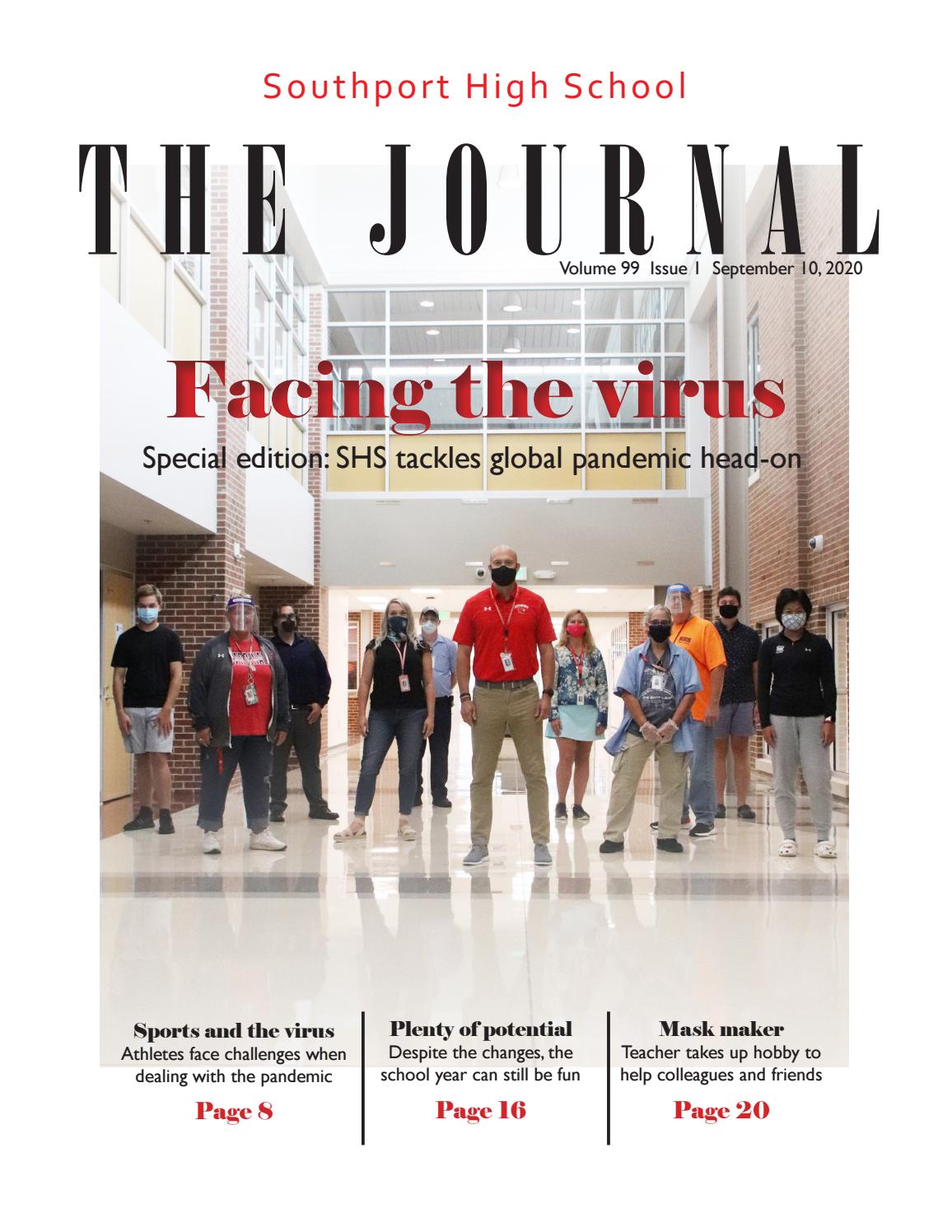 Southport High School

THE JOURNAL

Volume 99 Issue 1 September 10, 2020

Facing the virus

Special edition: SHS tackles global pandemic head-on

Sports and the virus
Athletes face challenges when dealing with the pandemic

Page 8

Plenty of potential
Despite the changes, the school year can still be fun

Page 16

Mask maker
Teacher takes up hobby to help colleagues and friends

Page 20